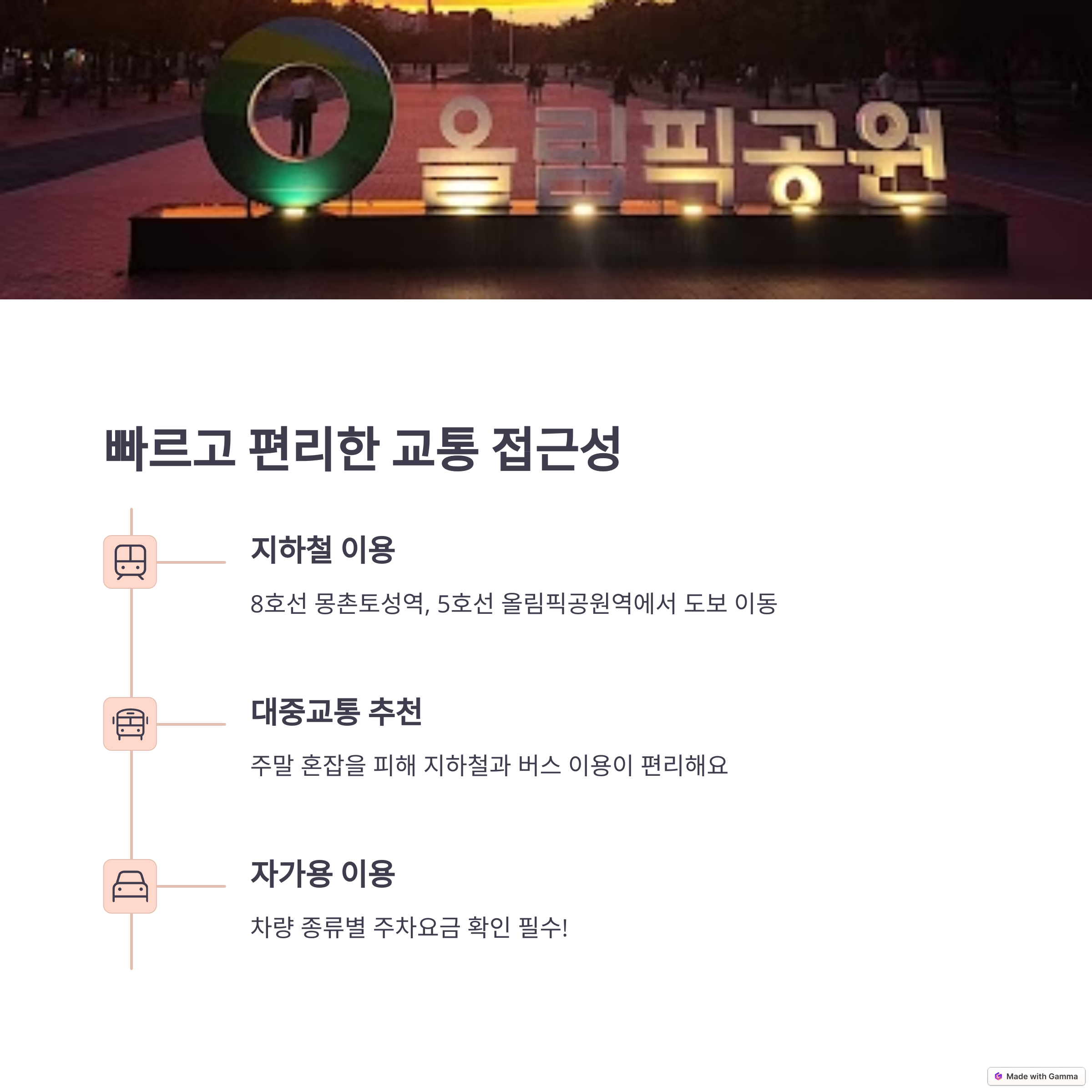 올림픽공원

빠르고 편리한 교통 접근성

지하철 이용

8호선 몽촌토성역, 5호선 올림픽공원역에서 도보 이동

대중교통 추천

주말 혼잡을 피해 지하철과 버스 이용이 편리해요

자가용 이용

차량 종류별 주차요금 확인 필수!

Made with Gamma